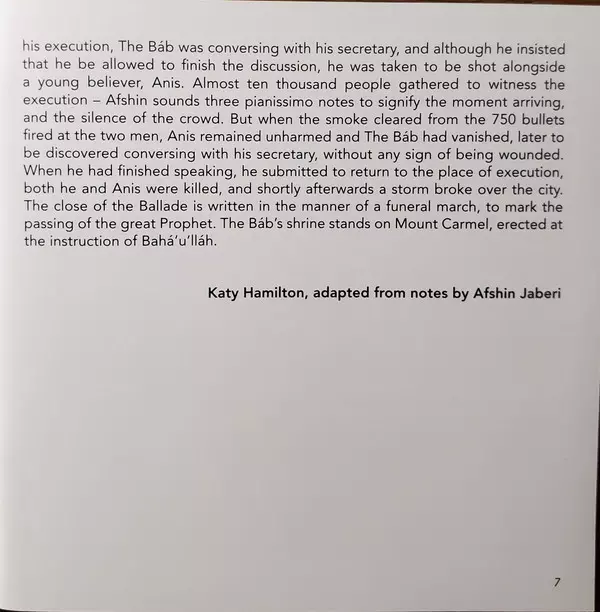 his execution, The Báb was conversing with his secretary, and although he insisted that he be allowed to finish the discussion, he was taken to be shot alongside a young believer, Anis. Almost ten thousand people gathered to witness the execution – Afshin sounds three pianissimo notes to signify the moment arriving, and the silence of the crowd. But when the smoke cleared from the 750 bullets fired at the two men, Anis remained unharmed and The Báb had vanished, later to be discovered conversing with his secretary, without any sign of being wounded. When he had finished speaking, he submitted to return to the place of execution, both he and Anis were killed, and shortly afterwards a storm broke over the city. The close of the Ballade is written in the manner of a funeral march, to mark the passing of the great Prophet. The Báb's shrine stands on Mount Carmel, erected at the instruction of Bahá'u'lláh.

Katy Hamilton, adapted from notes by Afshin Jaberi

7